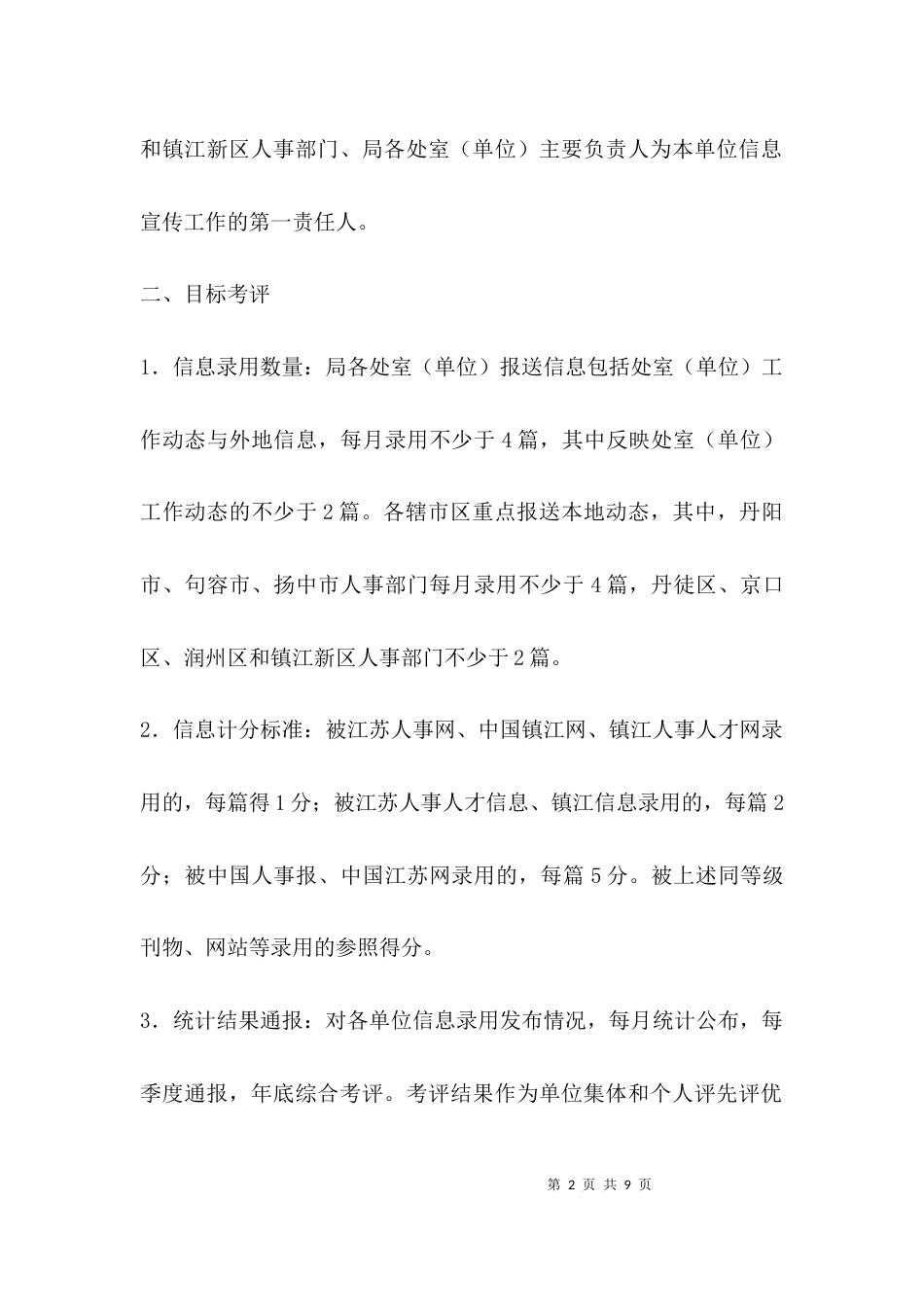 和镇江新区人事部门、局各处室（单位）主要负责人为本单位信息宣传工作的第一责任人。

二、目标考评

1．信息录用数量：局各处室（单位）报送信息包括处室（单位）工作动态与外地信息，每月录用不少于4篇，其中反映处室（单位）工作动态的不少于2篇。各辖市区重点报送本地动态，其中，丹阳市、句容市、扬中市人事部门每月录用不少于4篇，丹徒区、京口区、润州区和镇江新区人事部门不少于2篇。

2．信息计分标准：被江苏人事网、中国镇江网、镇江人事人才网录用的，每篇得1分；被江苏人事人才信息、镇江信息录用的，每篇2分；被中国人事报、中国江苏网录用的，每篇5分。被上述同等级刊物、网站等录用的参照得分。

3．统计结果通报：对各单位信息录用发布情况，每月统计公布，每季度通报，年底综合考评。考评结果作为单位集体和个人评先评优

第 2 页 共 9 页